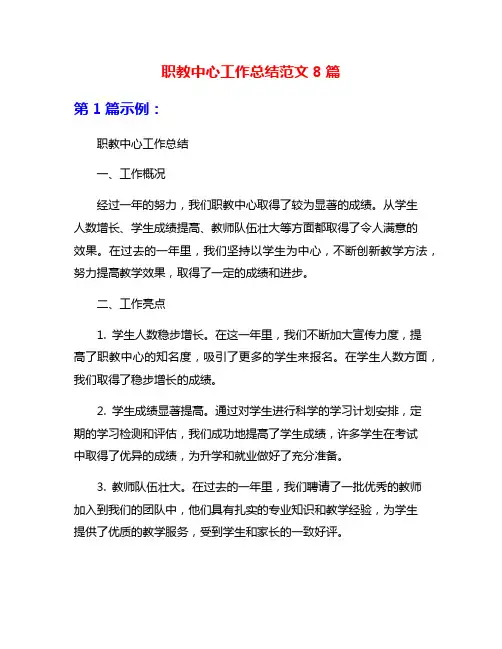 职教中心工作总结范文 8 篇

第 1 篇示例：

职教中心工作总结

一、工作概况

经过一年的努力，我们职教中心取得了较为显著的成绩。从学生人数增长、学生成绩提高、教师队伍壮大等方面都取得了令人满意的效果。在过去的一年里，我们坚持以学生为中心，不断创新教学方法，努力提高教学效果，取得了一定的成绩和进步。

二、工作亮点

1. 学生人数稳步增长。在这一年里，我们不断加大宣传力度，提高了职教中心的知名度，吸引了更多的学生来报名。在学生人数方面，我们取得了稳步增长的成绩。

2. 学生成绩显著提高。通过对学生进行科学的学习计划安排，定期的学习检测和评估，我们成功地提高了学生成绩，许多学生在考试中取得了优异的成绩，为升学和就业做好了充分准备。

3. 教师队伍壮大。在过去的一年里，我们聘请了一批优秀的教师加入到我们的团队中，他们具有扎实的专业知识和教学经验，为学生提供了优质的教学服务，受到学生和家长的一致好评。